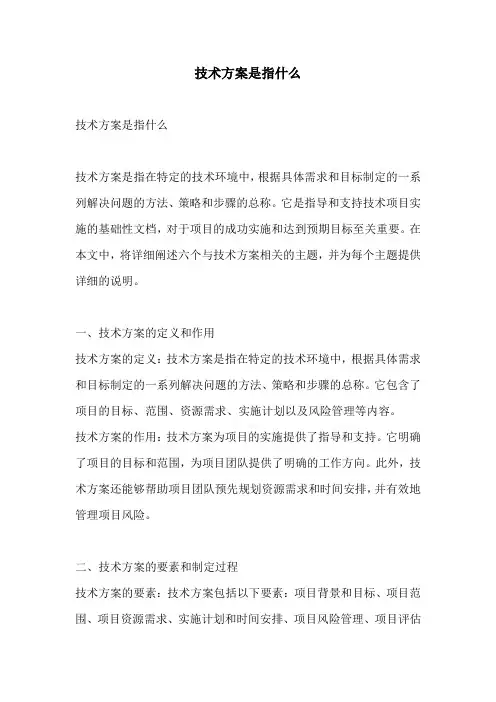 技术方案是指什么

技术方案是指什么

技术方案是指在特定的技术环境中，根据具体需求和目标制定的一系列解决问题的方法、策略和步骤的总称。它是指导和支持技术项目实施的基础性文档，对于项目的成功实施和达到预期目标至关重要。在本文中，将详细阐述六个与技术方案相关的主题，并为每个主题提供详细的说明。

一、技术方案的定义和作用
技术方案的定义：技术方案是指在特定的技术环境中，根据具体需求和目标制定的一系列解决问题的方法、策略和步骤的总称。它包含了项目的目标、范围、资源需求、实施计划以及风险管理等内容。
技术方案的作用：技术方案为项目的实施提供了指导和支持。它明确了项目的目标和范围，为项目团队提供了明确的工作方向。此外，技术方案还能够帮助项目团队预先规划资源需求和时间安排，并有效地管理项目风险。

二、技术方案的要素和制定过程
技术方案的要素：技术方案包括以下要素：项目背景和目标、项目范围、项目资源需求、实施计划和时间安排、项目风险管理、项目评估